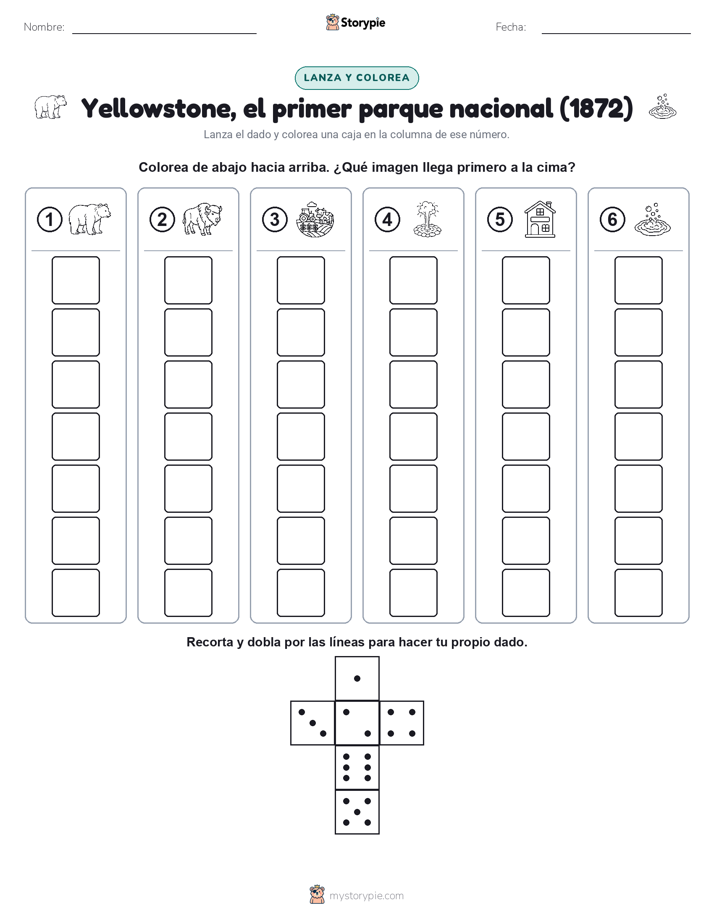 Nombre: Storypie Fecha:

LANZA Y COLOREA

Yellowstone, el primer parque nacional (1872)

Lanza el dado y colorea una caja en la columna de ese número.

Colorea de abajo hacia arriba. ¿Qué imagen llega primero a la cima?

1 2 3 4 5 6

Recorta y dobla por las líneas para hacer tu propio dado.

mystorypie.com